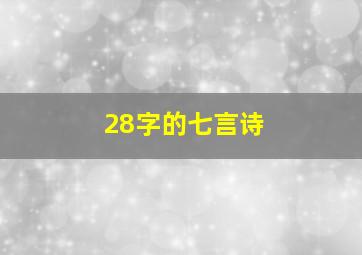 28字的七言诗